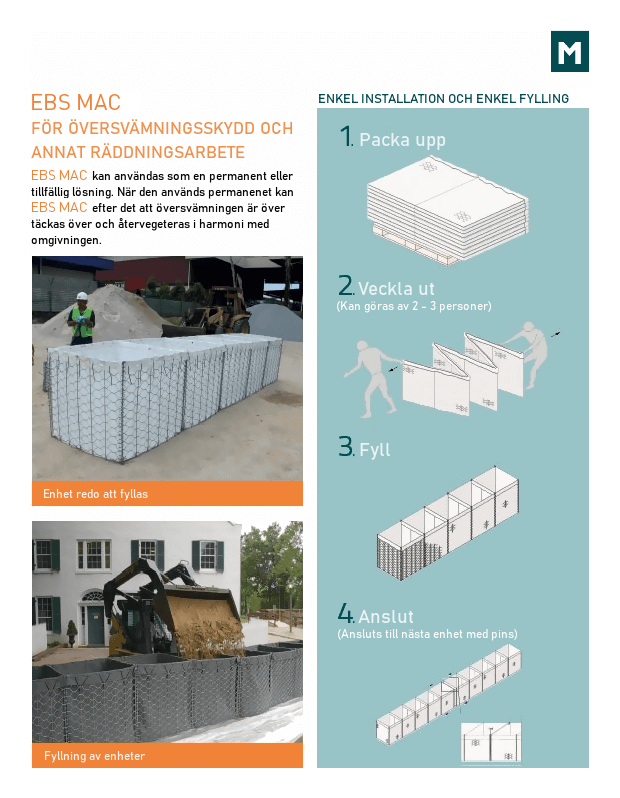 M

EBS MAC
FÖR ÖVERSVÄMNINGSSKYDD OCH ANNAT RÄDDNINGSARBETE

EBS MAC kan användas som en permanent eller tillfällig lösning. När den används permanenet kan EBS MAC efter det att översvämningen är över täckas över och återvegeteras i harmoni med omgivningen.

Enhet redo att fyllas

Fyllning av enheter

ENKEL INSTALLATION OCH ENKEL FYLLING

1. Packa upp

2. Veckla ut
(Kan göras av 2 - 3 personer)

3. Fyll

4. Anslut
(Ansluts till nästa enhet med pins)